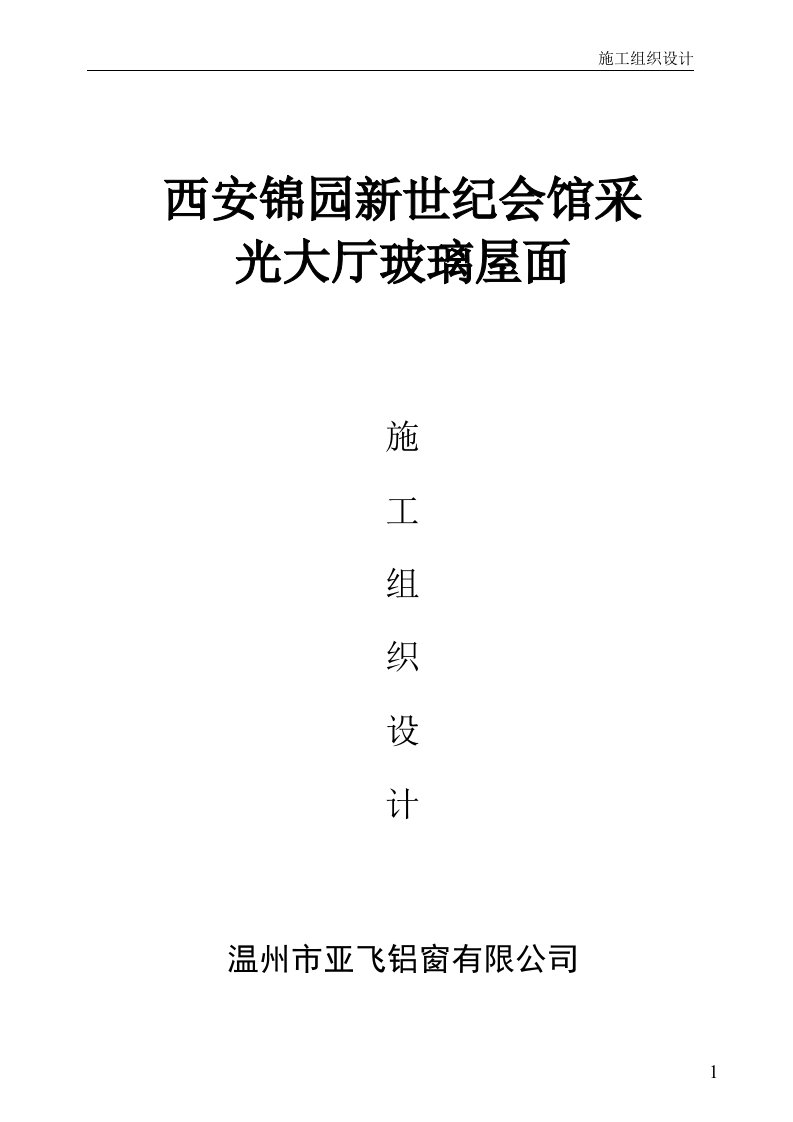 施工组织设计

西安锦园新世纪会馆采光大厅玻璃屋面

施

工

组

织

设

计

温州市亚飞铝窗有限公司

1